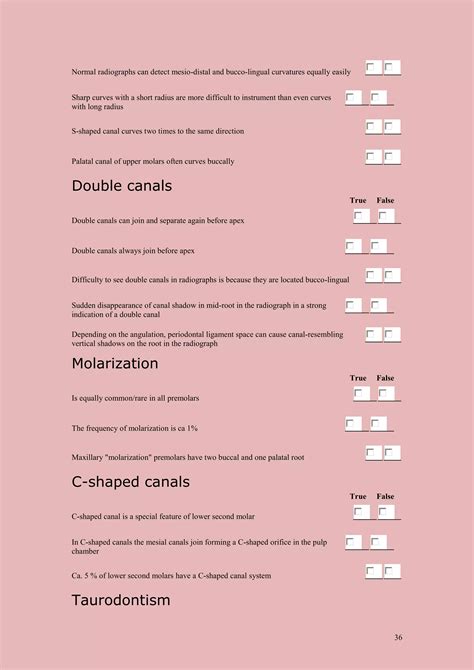 Normal radiographs can detect mesio-distal and bucco-lingual curvatures equally easily

Sharp curves with a short radius are more difficult to instrument than even curves with long radius

S-shaped canal curves two times to the same direction

Palatal canal of upper molars often curves buccally

Double canals

True False

Double canals can join and separate again before apex

Double canals always join before apex

Difficulty to see double canals in radiographs is because they are located bucco-lingual

Sudden disappearance of canal shadow in mid-root in the radiograph in a strong indication of a double canal

Depending on the angulation, periodontal ligament space can cause canal-resembling vertical shadows on the root in the radiograph

Molarization

True False

Is equally common/rare in all premolars

The frequency of molarization is ca 1%

Maxillary "molarization" premolars have two buccal and one palatal root

C-shaped canals

True False

C-shaped canal is a special feature of lower second molar

In C-shaped canals the mesial canals join forming a C-shaped orifice in the pulp chamber

Ca. 5 % of lower second molars have a C-shaped canal system

Taurodontism

36